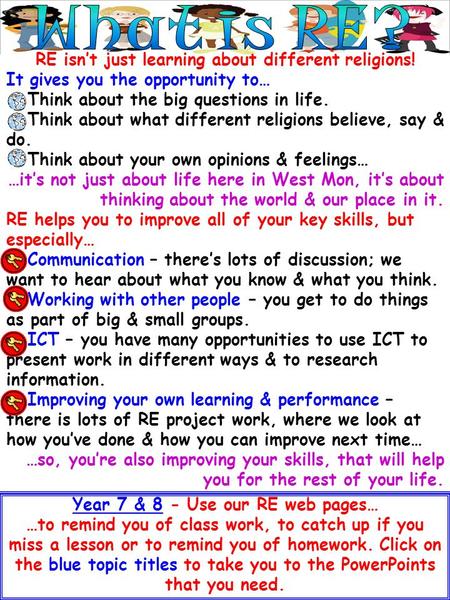 What is RE?

RE isn't just learning about different religions!

It gives you the opportunity to…
Think about the big questions in life.
Think about what different religions believe, say & do.
Think about your own opinions & feelings…
…it's not just about life here in West Mon, it's about thinking about the world & our place in it.

RE helps you to improve all of your key skills, but especially…
Communication – there's lots of discussion; we want to hear about what you know & what you think.
Working with other people – you get to do things as part of big & small groups.
ICT – you have many opportunities to use ICT to present work in different ways & to research information.
Improving your own learning & performance – there is lots of RE project work, where we look at how you've done & how you can improve next time…
…so, you're also improving your skills, that will help you for the rest of your life.

Year 7 & 8 - Use our RE web pages… …to remind you of class work, to catch up if you miss a lesson or to remind you of homework. Click on the blue topic titles to take you to the PowerPoints that you need.